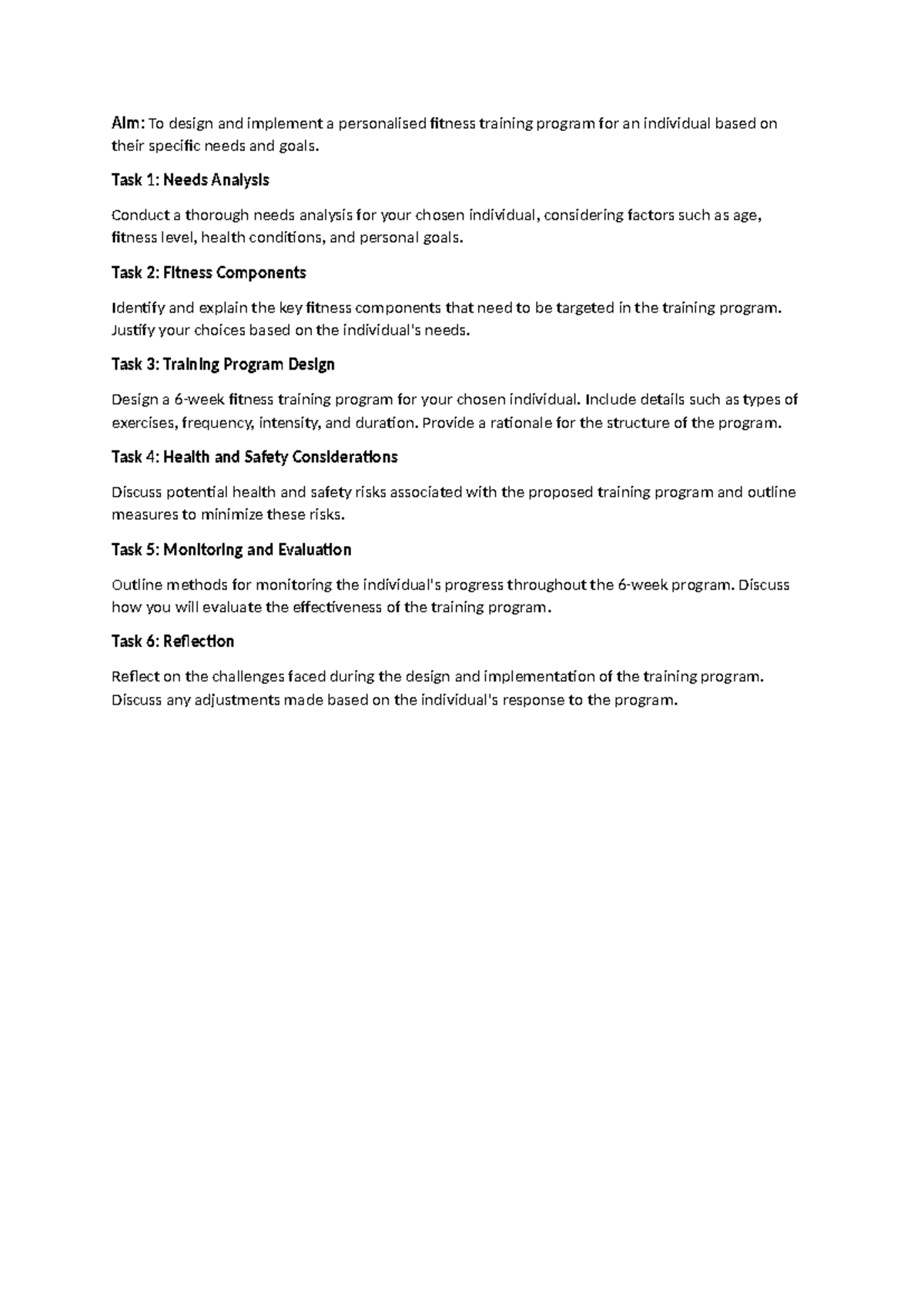 Aim: To design and implement a personalised fitness training program for an individual based on their specific needs and goals.

Task 1: Needs Analysis

Conduct a thorough needs analysis for your chosen individual, considering factors such as age, fitness level, health conditions, and personal goals.

Task 2: Fitness Components

Identify and explain the key fitness components that need to be targeted in the training program. Justify your choices based on the individual's needs.

Task 3: Training Program Design

Design a 6-week fitness training program for your chosen individual. Include details such as types of exercises, frequency, intensity, and duration. Provide a rationale for the structure of the program.

Task 4: Health and Safety Considerations

Discuss potential health and safety risks associated with the proposed training program and outline measures to minimize these risks.

Task 5: Monitoring and Evaluation

Outline methods for monitoring the individual's progress throughout the 6-week program. Discuss how you will evaluate the effectiveness of the training program.

Task 6: Reflection

Reflect on the challenges faced during the design and implementation of the training program. Discuss any adjustments made based on the individual's response to the program.